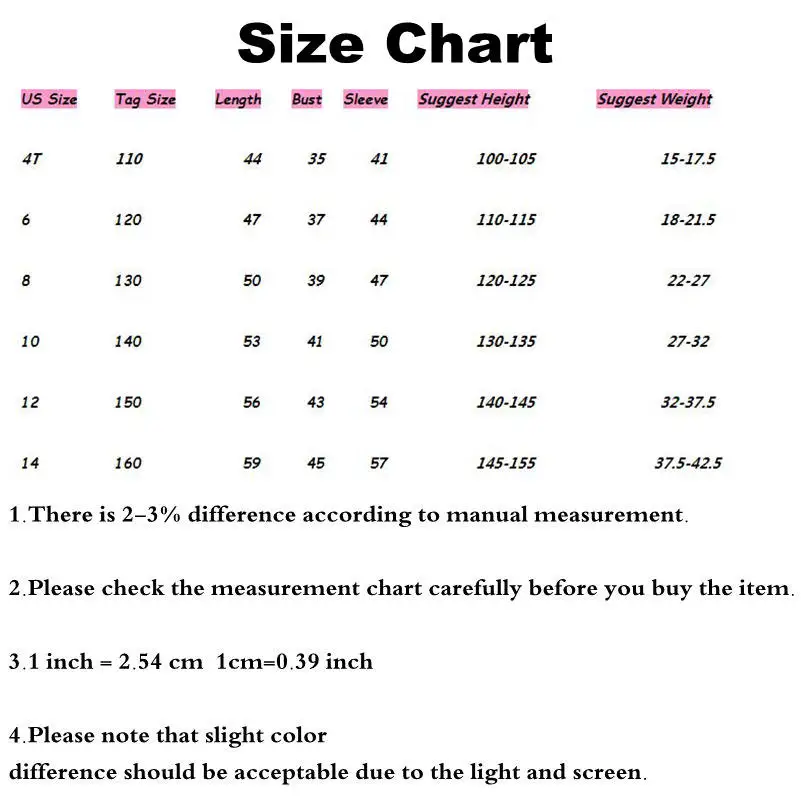 Size Chart

| US Size | Tag Size | Length | Bust | Sleeve | Suggest Height | Suggest Weight |
|---|---|---|---|---|---|---|
| 4T | 110 | 44 | 35 | 41 | 100-105 | 15-17.5 |
| 6 | 120 | 47 | 37 | 44 | 110-115 | 18-21.5 |
| 8 | 130 | 50 | 39 | 47 | 120-125 | 22-27 |
| 10 | 140 | 53 | 41 | 50 | 130-135 | 27-32 |
| 12 | 150 | 56 | 43 | 54 | 140-145 | 32-37.5 |
| 14 | 160 | 59 | 45 | 57 | 145-155 | 37.5-42.5 |

1.There is 2–3% difference according to manual measurement.

2.Please check the measurement chart carefully before you buy the item.

3.1 inch = 2.54 cm 1cm=0.39 inch

4.Please note that slight color
difference should be acceptable due to the light and screen.